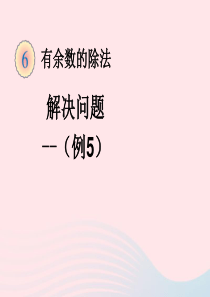 6 有余数的除法

解决问题

--（例5）